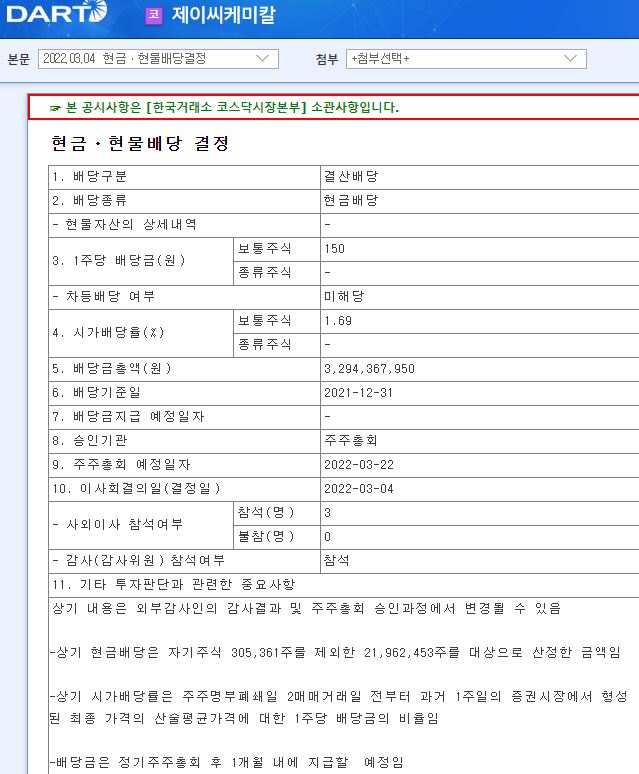 DART 코 제이씨케미칼

본문 2022.03.04 현금ㆍ현물배당결정 　첨부 +첨부선택+

☞ 본 공시사항은 [한국거래소 코스닥시장본부] 소관사항입니다.

현금ㆍ현물배당 결정

| 1. 배당구분 | | 결산배당 |
|---|---|---|
| 2. 배당종류 | | 현금배당 |
| - 현물자산의 상세내역 | | - |
| 3. 1주당 배당금(원) | 보통주식 | 150 |
| | 종류주식 | - |
| - 차등배당 여부 | | 미해당 |
| 4. 시가배당율(%) | 보통주식 | 1.69 |
| | 종류주식 | - |
| 5. 배당금총액(원) | | 3,294,367,950 |
| 6. 배당기준일 | | 2021-12-31 |
| 7. 배당금지급 예정일자 | | - |
| 8. 승인기관 | | 주주총회 |
| 9. 주주총회 예정일자 | | 2022-03-22 |
| 10. 이사회결의일(결정일) | | 2022-03-04 |
| - 사외이사 참석여부 | 참석(명) | 3 |
| | 불참(명) | 0 |
| - 감사(감사위원) 참석여부 | | 참석 |
| 11. 기타 투자판단과 관련한 중요사항 | | |

상기 내용은 외부감사인의 감사결과 및 주주총회 승인과정에서 변경될 수 있음

-상기 현금배당은 자기주식 305,361주를 제외한 21,962,453주를 대상으로 산정한 금액임

-상기 시가배당률은 주주명부폐쇄일 2매매거래일 전부터 과거 1주일의 증권시장에서 형성된 최종 가격의 산술평균가격에 대한 1주당 배당금의 비율임

-배당금은 정기주주총회 후 1개월 내에 지급할 예정임